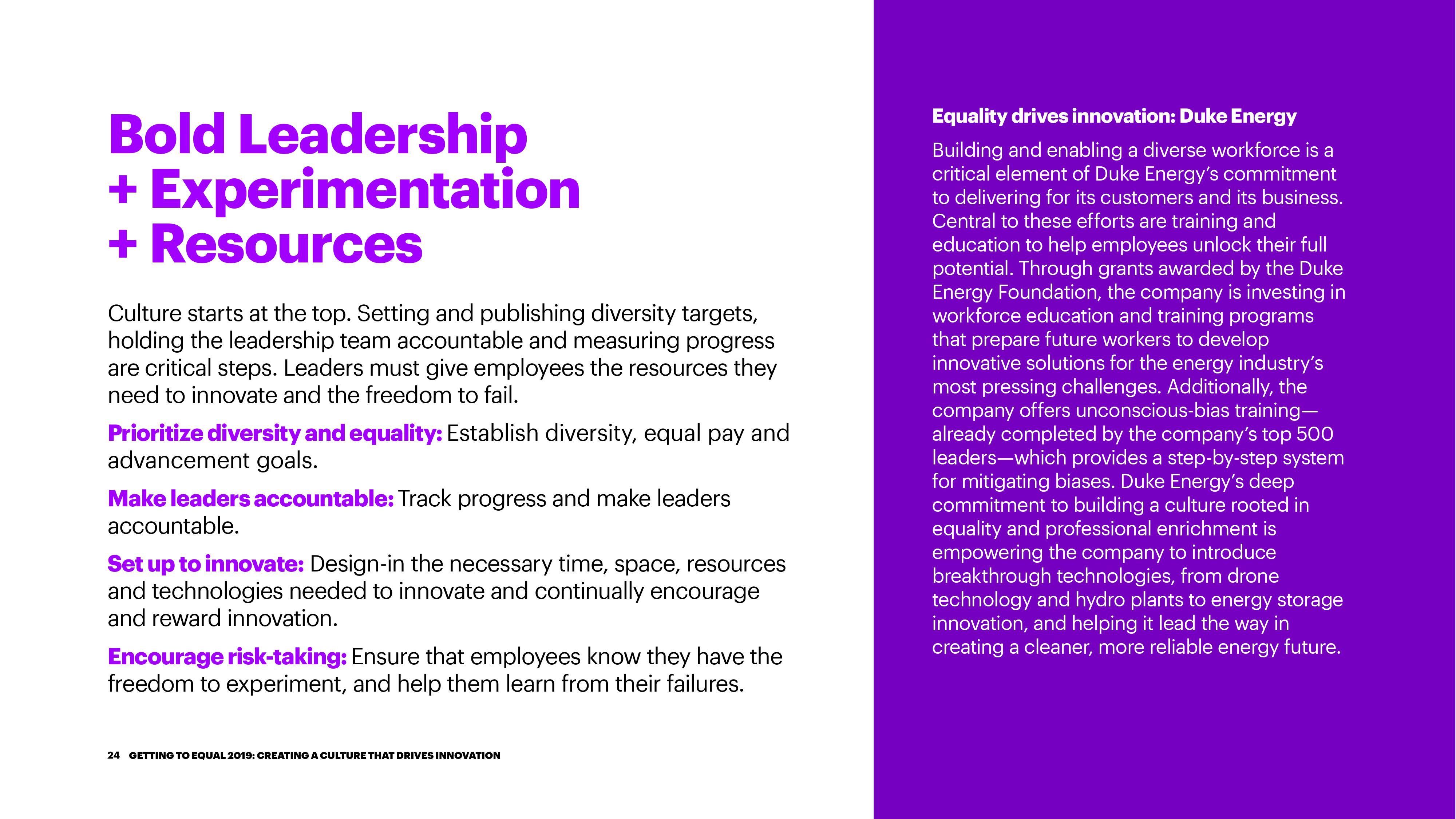 Bold Leadership
+ Experimentation
+ Resources

Culture starts at the top. Setting and publishing diversity targets, holding the leadership team accountable and measuring progress are critical steps. Leaders must give employees the resources they need to innovate and the freedom to fail.

Prioritize diversity and equality: Establish diversity, equal pay and advancement goals.

Make leaders accountable: Track progress and make leaders accountable.

Set up to innovate: Design-in the necessary time, space, resources and technologies needed to innovate and continually encourage and reward innovation.

Encourage risk-taking: Ensure that employees know they have the freedom to experiment, and help them learn from their failures.

24 GETTING TO EQUAL 2019: CREATING A CULTURE THAT DRIVES INNOVATION

Equality drives innovation: Duke Energy

Building and enabling a diverse workforce is a critical element of Duke Energy's commitment to delivering for its customers and its business. Central to these efforts are training and education to help employees unlock their full potential. Through grants awarded by the Duke Energy Foundation, the company is investing in workforce education and training programs that prepare future workers to develop innovative solutions for the energy industry's most pressing challenges. Additionally, the company offers unconscious-bias training—already completed by the company's top 500 leaders—which provides a step-by-step system for mitigating biases. Duke Energy's deep commitment to building a culture rooted in equality and professional enrichment is empowering the company to introduce breakthrough technologies, from drone technology and hydro plants to energy storage innovation, and helping it lead the way in creating a cleaner, more reliable energy future.